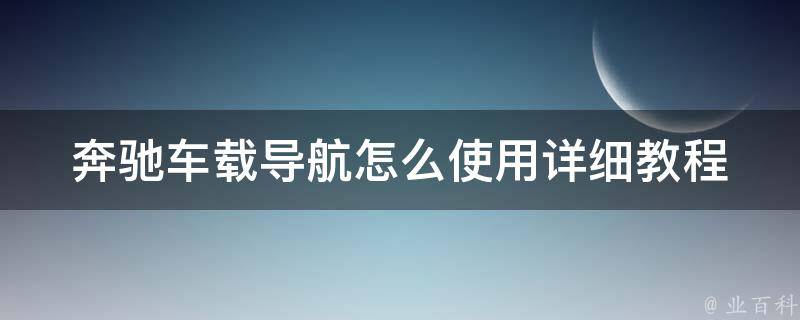 奔驰车载导航怎么使用详细教程

@ 业百科